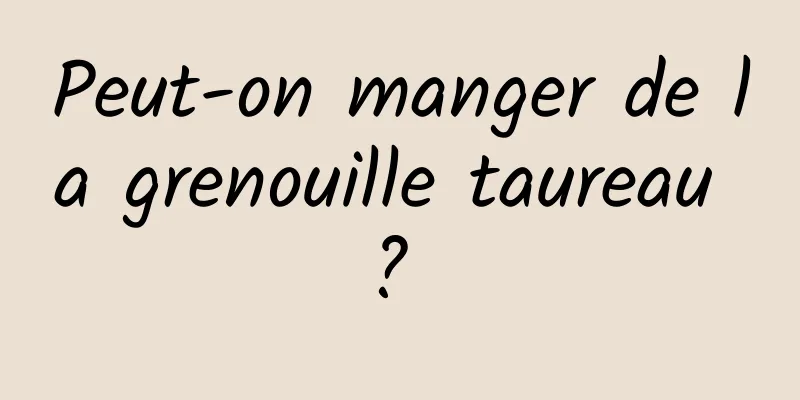 Peut-on manger de la grenouille taureau ?